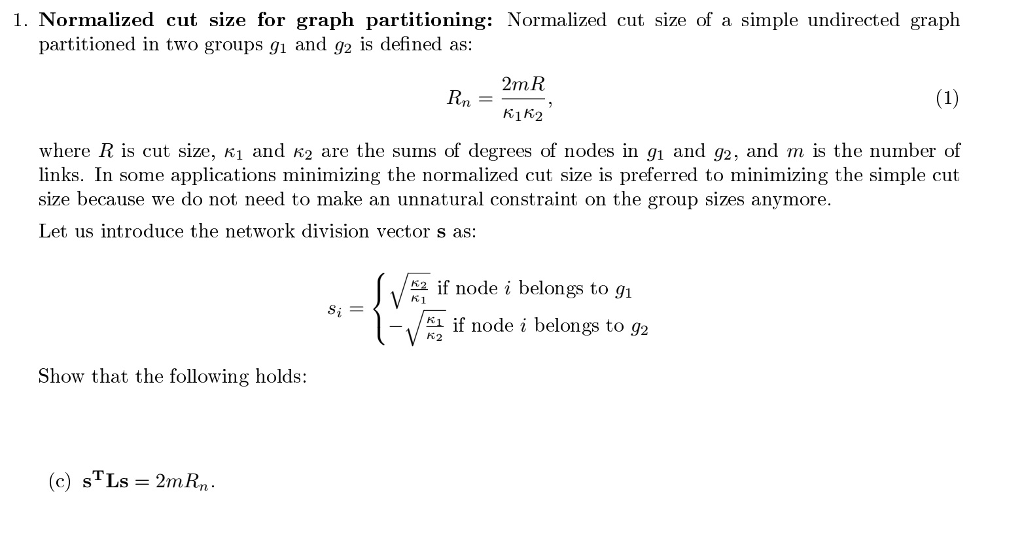 1. **Normalized cut size for graph partitioning:** Normalized cut size of a simple undirected graph partitioned in two groups $g_1$ and $g_2$ is defined as:

$$R_n = \frac{2mR}{\kappa_1 \kappa_2}, \quad (1)$$

where $R$ is cut size, $\kappa_1$ and $\kappa_2$ are the sums of degrees of nodes in $g_1$ and $g_2$, and $m$ is the number of links. In some applications minimizing the normalized cut size is preferred to minimizing the simple cut size because we do not need to make an unnatural constraint on the group sizes anymore.

Let us introduce the network division vector $\mathbf{s}$ as:

$$s_i = \begin{cases} \sqrt{\frac{\kappa_2}{\kappa_1}} \text{ if node } i \text{ belongs to } g_1 \\ -\sqrt{\frac{\kappa_1}{\kappa_2}} \text{ if node } i \text{ belongs to } g_2 \end{cases}$$

Show that the following holds:

(c) $\mathbf{s}^{\mathbf{T}}\mathbf{L}\mathbf{s} = 2mR_n$.